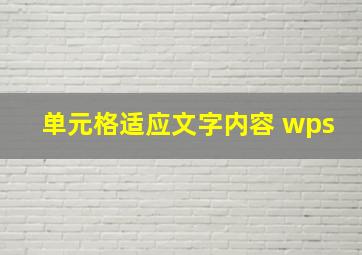 单元格适应文字内容 wps